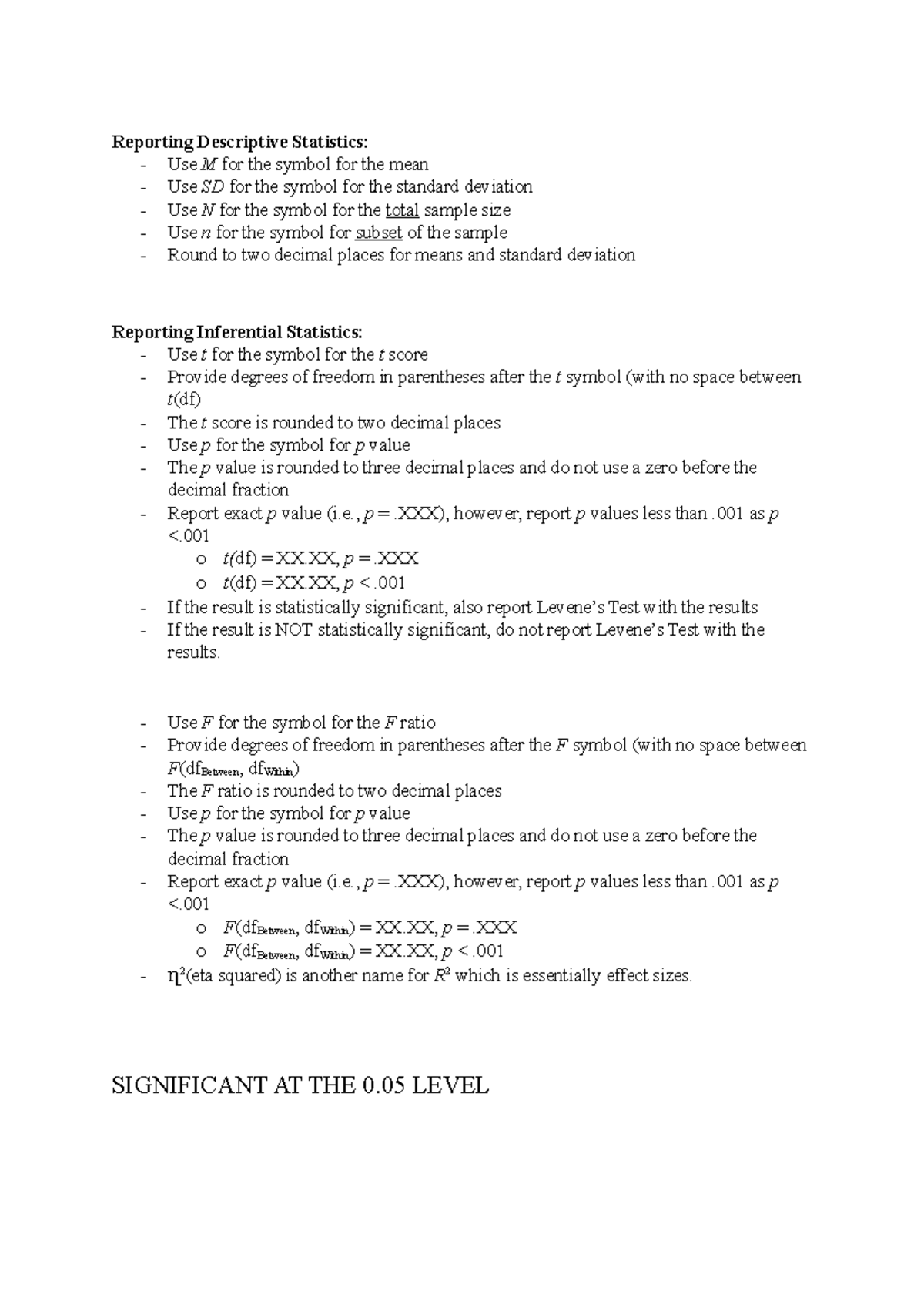 Reporting Descriptive Statistics:
- Use M for the symbol for the mean
- Use SD for the symbol for the standard deviation
- Use N for the symbol for the total sample size
- Use n for the symbol for subset of the sample
- Round to two decimal places for means and standard deviation

Reporting Inferential Statistics:
- Use t for the symbol for the t score
- Provide degrees of freedom in parentheses after the t symbol (with no space between t(df)
- The t score is rounded to two decimal places
- Use p for the symbol for p value
- The p value is rounded to three decimal places and do not use a zero before the decimal fraction
- Report exact p value (i.e., p = .XXX), however, report p values less than .001 as p <.001
o t(df) = XX.XX, p = .XXX
o t(df) = XX.XX, p < .001
- If the result is statistically significant, also report Levene's Test with the results
- If the result is NOT statistically significant, do not report Levene's Test with the results.

- Use F for the symbol for the F ratio
- Provide degrees of freedom in parentheses after the F symbol (with no space between $F(df_{Between}, df_{Within})$
- The F ratio is rounded to two decimal places
- Use p for the symbol for p value
- The p value is rounded to three decimal places and do not use a zero before the decimal fraction
- Report exact p value (i.e., p = .XXX), however, report p values less than .001 as p <.001
o $F(df_{Between}, df_{Within})$ = XX.XX, p = .XXX
o $F(df_{Between}, df_{Within})$ = XX.XX, p < .001
- $\eta^2$(eta squared) is another name for $R^2$ which is essentially effect sizes.

SIGNIFICANT AT THE 0.05 LEVEL